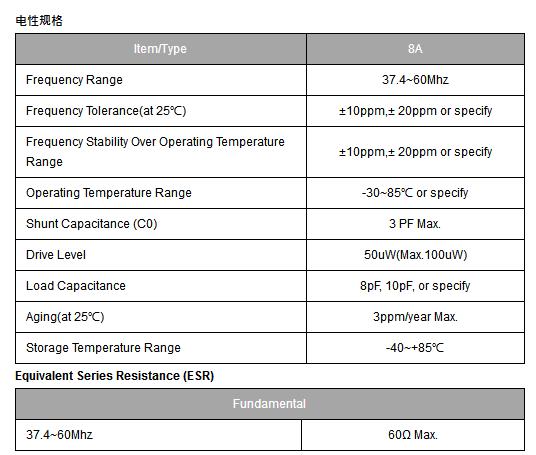 电性规格

| Item/Type | 8A |
|---|---|
| Frequency Range | 37.4~60Mhz |
| Frequency Tolerance(at 25℃) | ±10ppm,± 20ppm or specify |
| Frequency Stability Over Operating Temperature Range | ±10ppm,± 20ppm or specify |
| Operating Temperature Range | -30~85℃ or specify |
| Shunt Capacitance (C0) | 3 PF Max. |
| Drive Level | 50uW(Max.100uW) |
| Load Capacitance | 8pF, 10pF, or specify |
| Aging(at 25℃) | 3ppm/year Max. |
| Storage Temperature Range | -40~+85℃ |

Equivalent Series Resistance (ESR)

| Fundamental | |
|---|---|
| 37.4~60Mhz | 60Ω Max. |